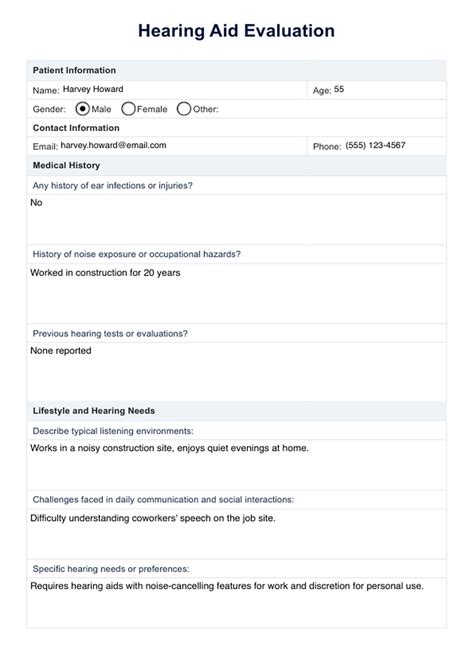 Hearing Aid Evaluation

Patient Information

Name: Harvey Howard

Age: 55

Gender: Male Female Other:

Contact Information

Email: harvey.howard@email.com

Phone: (555) 123-4567

Medical History

Any history of ear infections or injuries?

No

History of noise exposure or occupational hazards?

Worked in construction for 20 years

Previous hearing tests or evaluations?

None reported

Lifestyle and Hearing Needs

Describe typical listening environments:

Works in a noisy construction site, enjoys quiet evenings at home.

Challenges faced in daily communication and social interactions:

Difficulty understanding coworkers' speech on the job site.

Specific hearing needs or preferences:

Requires hearing aids with noise-cancelling features for work and discretion for personal use.